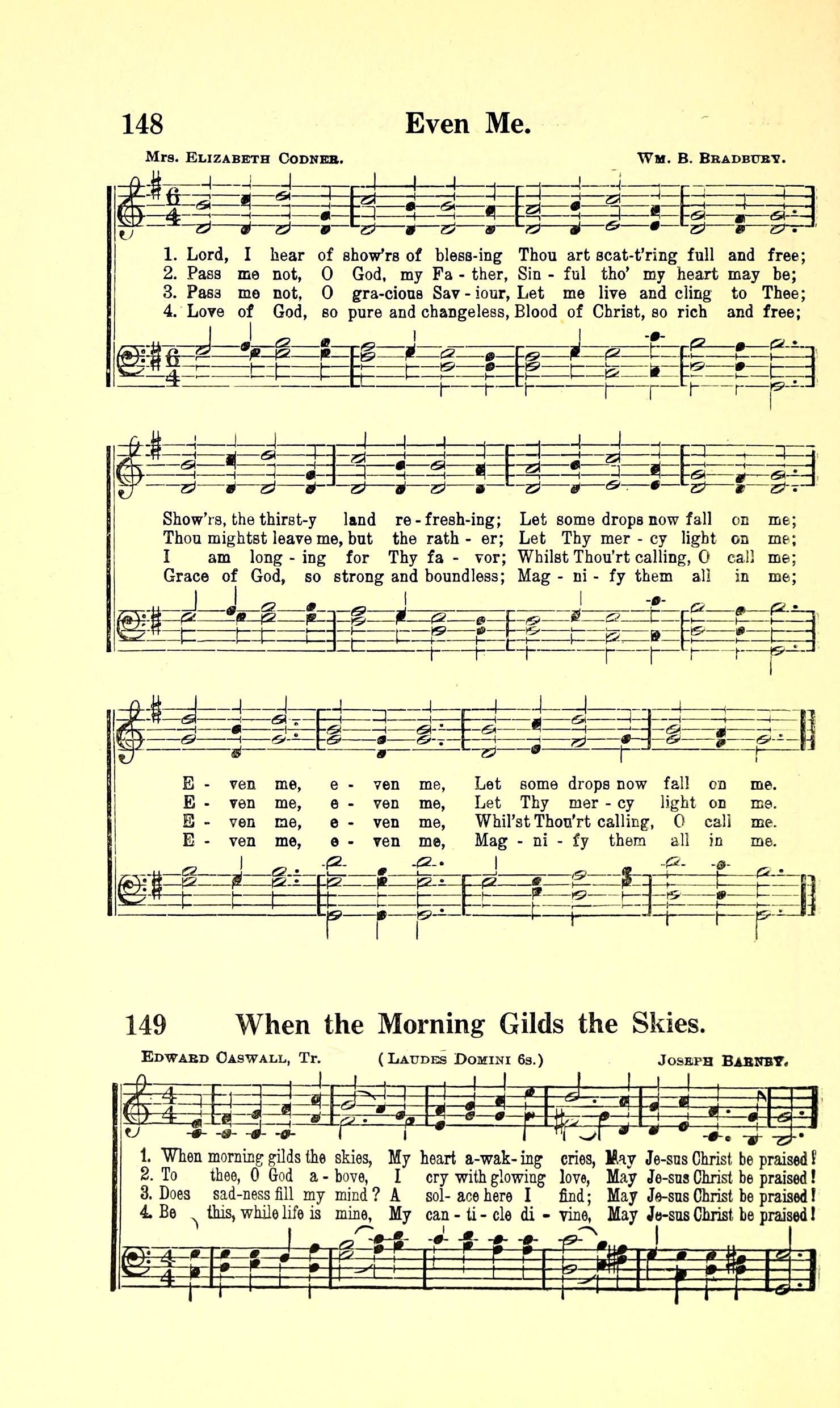 148 Even Me.

Mrs. Elizabeth Codner. Wm. B. Bradbury.

1. Lord, I hear of show'rs of bless-ing Thou art scat-t'ring full and free;
2. Pass me not, O God, my Fa - ther, Sin - ful tho' my heart may be;
3. Pass me not, O gra-cious Sav - iour, Let me live and cling to Thee;
4. Love of God, so pure and changeless, Blood of Christ, so rich and free;

Show'rs, the thirst-y land re - fresh-ing; Let some drops now fall on me;
Thou mightst leave me, but the rath - er; Let Thy mer - cy light on me;
I am long - ing for Thy fa - vor; Whilst Thou'rt calling, O call me;
Grace of God, so strong and boundless; Mag - ni - fy them all in me;

E - ven me, e - ven me, Let some drops now fall on me.
E - ven me, e - ven me, Let Thy mer - cy light on me.
E - ven me, e - ven me, Whil'st Thou'rt calling, O call me.
E - ven me, e - ven me, Mag - ni - fy them all in me.

149 When the Morning Gilds the Skies.

Edward Caswall, Tr. (Laudes Domini 6s.) Joseph Barnby.

1. When morning gilds the skies, My heart a-wak-ing cries, May Je-sus Christ be praised!
2. To thee, O God a - bove, I cry with glowing love, May Je-sus Christ be praised!
3. Does sad-ness fill my mind? A sol- ace here I find; May Je-sus Christ be praised!
4. Be this, while life is mine, My can - ti - cle di - vine, May Je-sus Christ be praised!